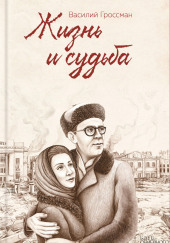 Василий Гроссман

Жизнь и судьба